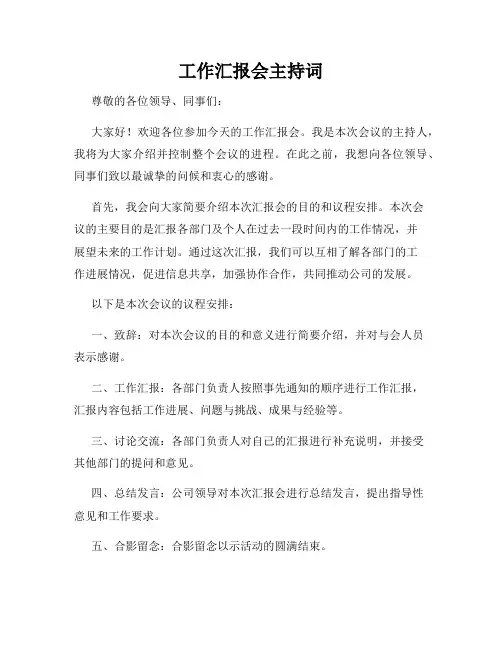 工作汇报会主持词

尊敬的各位领导、同事们：

大家好！欢迎各位参加今天的工作汇报会。我是本次会议的主持人，我将为大家介绍并控制整个会议的进程。在此之前，我想向各位领导、同事们致以最诚挚的问候和衷心的感谢。

首先，我会向大家简要介绍本次汇报会的目的和议程安排。本次会议的主要目的是汇报各部门及个人在过去一段时间内的工作情况，并展望未来的工作计划。通过这次汇报，我们可以互相了解各部门的工作进展情况，促进信息共享，加强协作合作，共同推动公司的发展。

以下是本次会议的议程安排：

一、致辞：对本次会议的目的和意义进行简要介绍，并对与会人员表示感谢。

二、工作汇报：各部门负责人按照事先通知的顺序进行工作汇报，汇报内容包括工作进展、问题与挑战、成果与经验等。

三、讨论交流：各部门负责人对自己的汇报进行补充说明，并接受其他部门的提问和意见。

四、总结发言：公司领导对本次汇报会进行总结发言，提出指导性意见和工作要求。

五、合影留念：合影留念以示活动的圆满结束。